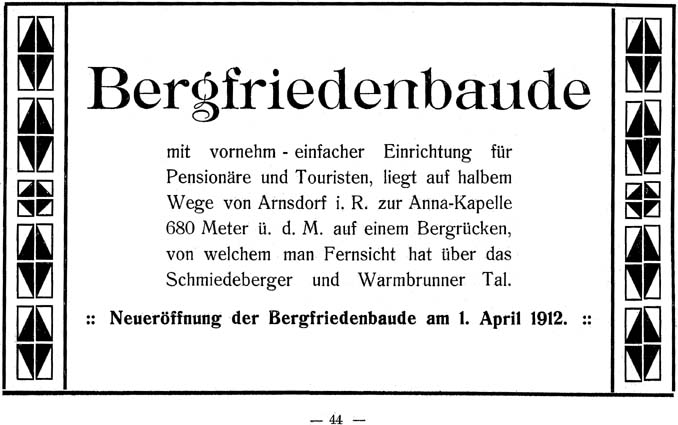 Bergfriedenbaude

mit vornehm - einfacher Einrichtung für Pensionäre und Touristen, liegt auf halbem Wege von Arnsdorf i. R. zur Anna-Kapelle 680 Meter ü. d. M. auf einem Bergrücken, von welchem man Fernsicht hat über das Schmiedeberger und Warmbrunner Tal.

:: Neueröffnung der Bergfriedenbaude am 1. April 1912. ::

— 44 —